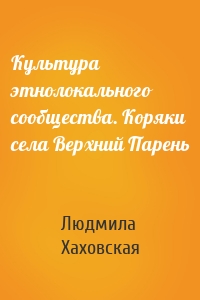 Культура этнолокального сообщества. Коряки села Верхний Парень

Людмила Хаховская